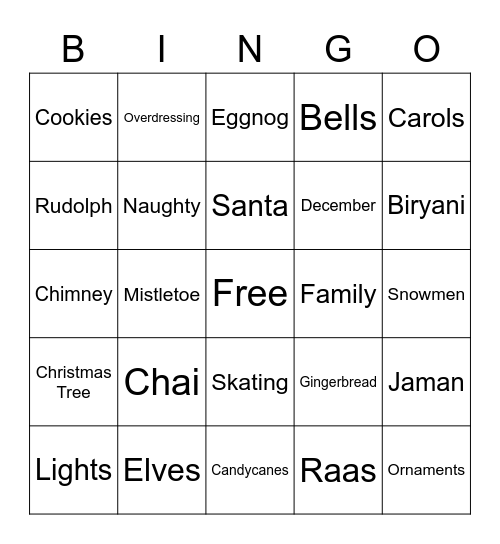 | B | I | N | G | O |
|---|---|---|---|---|
| Cookies | Overdressing | Eggnog | Bells | Carols |
| Rudolph | Naughty | Santa | December | Biryani |
| Chimney | Mistletoe | Free | Family | Snowmen |
| Christmas Tree | Chai | Skating | Gingerbread | Jaman |
| Lights | Elves | Candycanes | Raas | Ornaments |